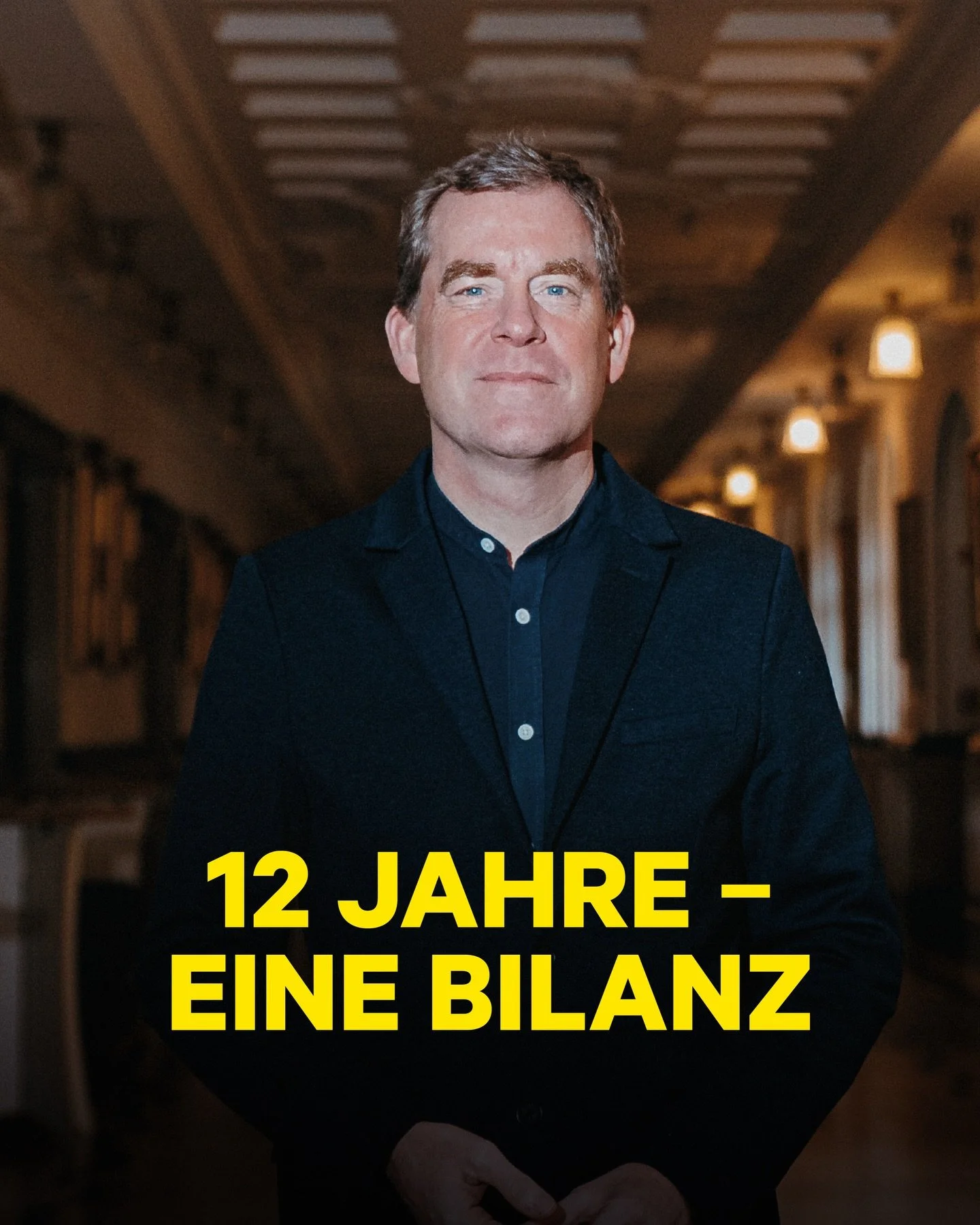 12 JAHRE –
EINE BILANZ